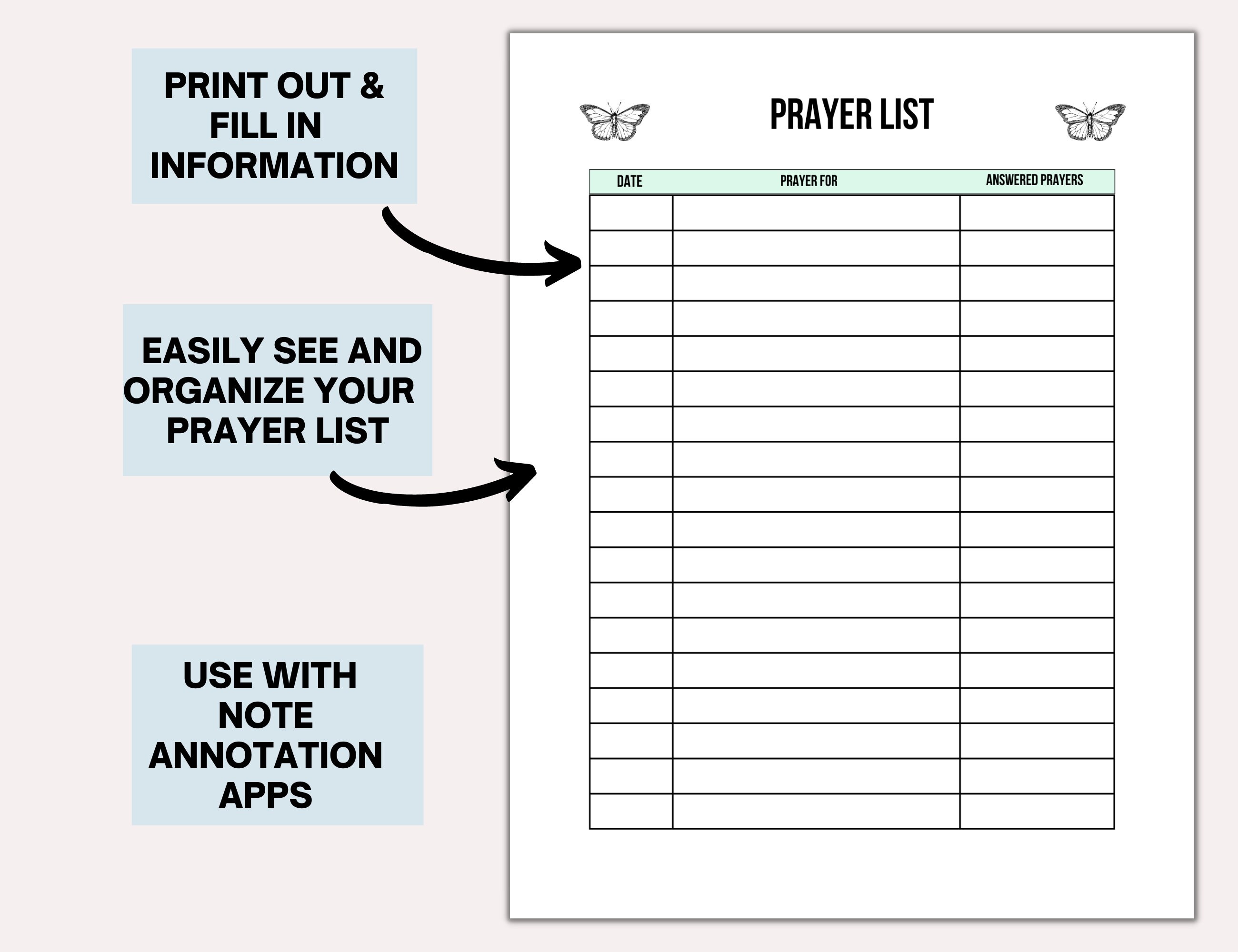 PRINT OUT & FILL IN INFORMATION

EASILY SEE AND ORGANIZE YOUR PRAYER LIST

USE WITH NOTE ANNOTATION APPS

PRAYER LIST

| DATE | PRAYER FOR | ANSWERED PRAYERS |
|---|---|---|
| | | |
| | | |
| | | |
| | | |
| | | |
| | | |
| | | |
| | | |
| | | |
| | | |
| | | |
| | | |
| | | |
| | | |
| | | |
| | | |
| | | |
| | | |